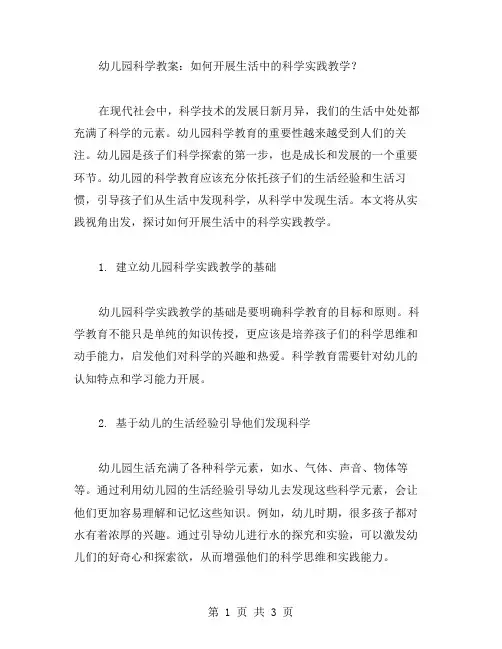 幼儿园科学教案：如何开展生活中的科学实践教学？

在现代社会中，科学技术的发展日新月异，我们的生活中处处都充满了科学的元素。幼儿园科学教育的重要性越来越受到人们的关注。幼儿园是孩子们科学探索的第一步，也是成长和发展的一个重要环节。幼儿园的科学教育应该充分依托孩子们的生活经验和生活习惯，引导孩子们从生活中发现科学，从科学中发现生活。本文将从实践视角出发，探讨如何开展生活中的科学实践教学。

1. 建立幼儿园科学实践教学的基础

幼儿园科学实践教学的基础是要明确科学教育的目标和原则。科学教育不能只是单纯的知识传授，更应该是培养孩子们的科学思维和动手能力，启发他们对科学的兴趣和热爱。科学教育需要针对幼儿的认知特点和学习能力开展。

2. 基于幼儿的生活经验引导他们发现科学

幼儿园生活充满了各种科学元素，如水、气体、声音、物体等等。通过利用幼儿园的生活经验引导幼儿去发现这些科学元素，会让他们更加容易理解和记忆这些知识。例如，幼儿时期，很多孩子都对水有着浓厚的兴趣。通过引导幼儿进行水的探究和实验，可以激发幼儿们的好奇心和探索欲，从而增强他们的科学思维和实践能力。

第 1 页 共 3 页